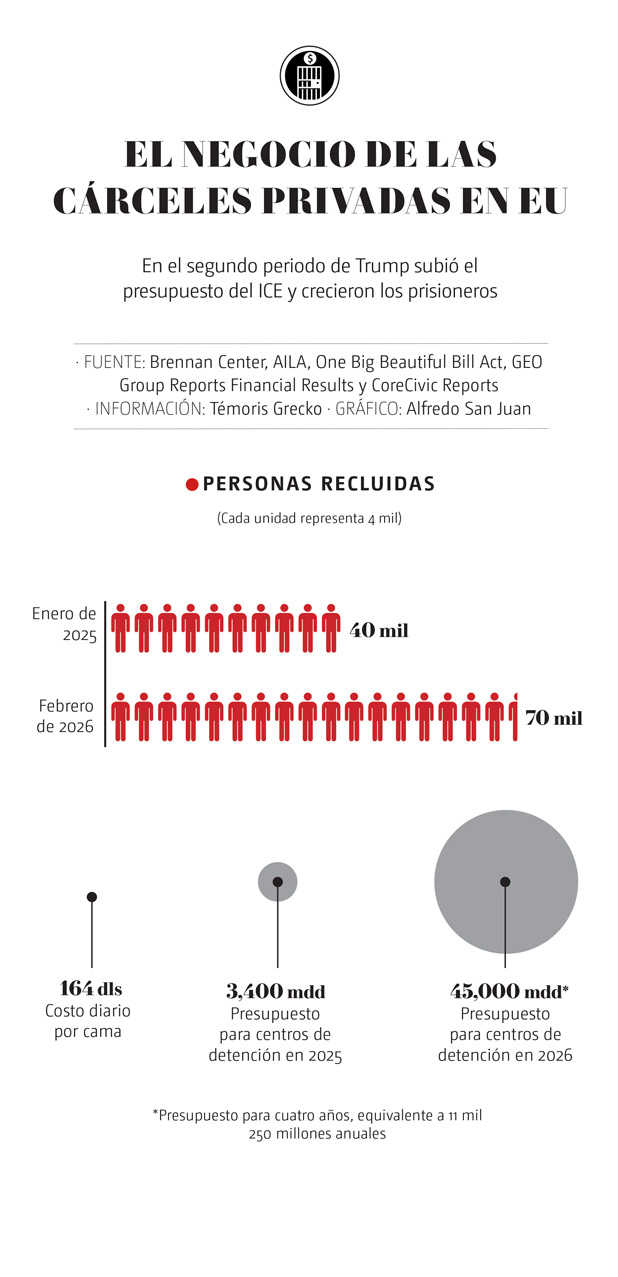 $

EL NEGOCIO DE LAS CÁRCELES PRIVADAS EN EU

En el segundo periodo de Trump subió el presupuesto del ICE y crecieron los prisioneros

· FUENTE: Brennan Center, AILA, One Big Beautiful Bill Act, GEO Group Reports Financial Results y CoreCivic Reports
· INFORMACIÓN: Témoris Grecko · GRÁFICO: Alfredo San Juan

PERSONAS RECLUIDAS

(Cada unidad representa 4 mil)

Enero de 2025

40 mil

Febrero de 2026

70 mil

164 dls
Costo diario por cama

3,400 mdd
Presupuesto para centros de detención en 2025

45,000 mdd*
Presupuesto para centros de detención en 2026

*Presupuesto para cuatro años, equivalente a 11 mil 250 millones anuales